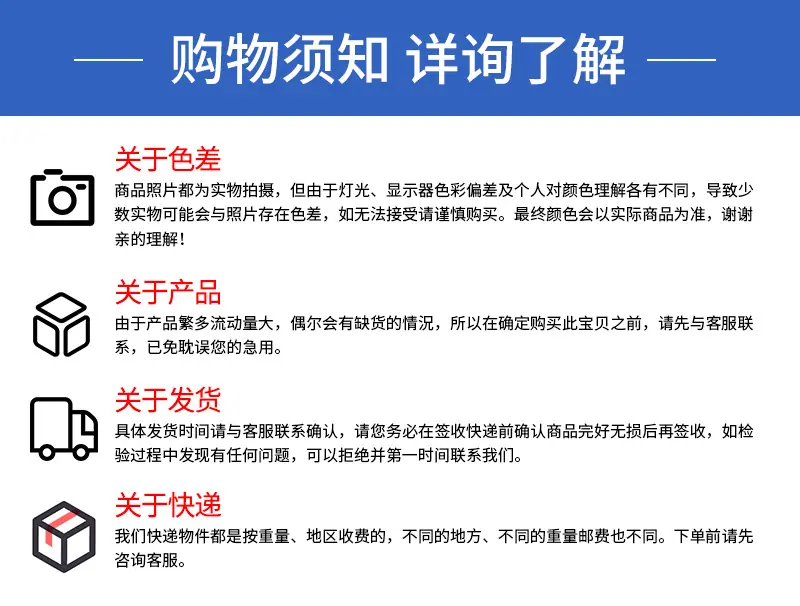 购物须知 详询了解

关于色差

商品照片都为实物拍摄，但由于灯光、显示器色彩偏差及个人对颜色理解各有不同，导致少数实物可能会与照片存在色差，如无法接受请谨慎购买。最终颜色会以实际商品为准，谢谢亲的理解！

关于产品

由于产品繁多流动量大，偶尔会有缺货的情况，所以在确定购买此宝贝之前，请先与客服联系，已免耽误您的急用。

关于发货

具体发货时间请与客服联系确认，请您务必在签收快递前确认商品完好无损后再签收，如检验过程中发现有任何问题，可以拒绝并第一时间联系我们。

关于快递

我们快递物件都是按重量、地区收费的，不同的地方、不同的重量邮费也不同。下单前请先咨询客服。